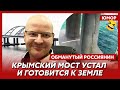 ЮМОР

ОБМАНУТЫЙ РОССИЯНИН

КРЫМСКИЙ МОСТ УСТАЛ И ГОТОВИТСЯ К ЗЕМЛЕ